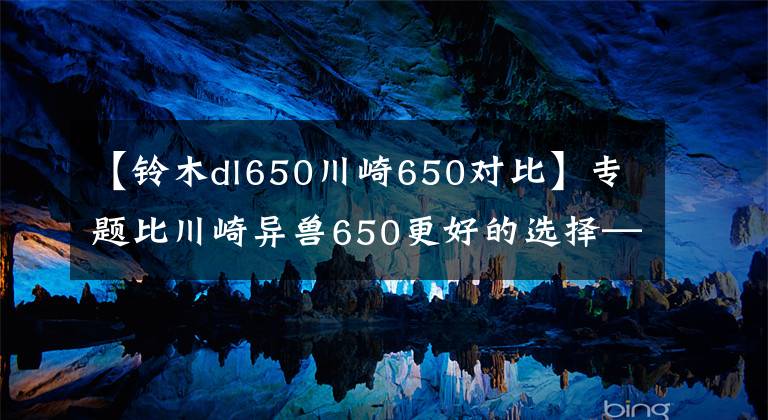 【铃木dl650川崎650对比】专题比川崎异兽650更好的选择—

bing